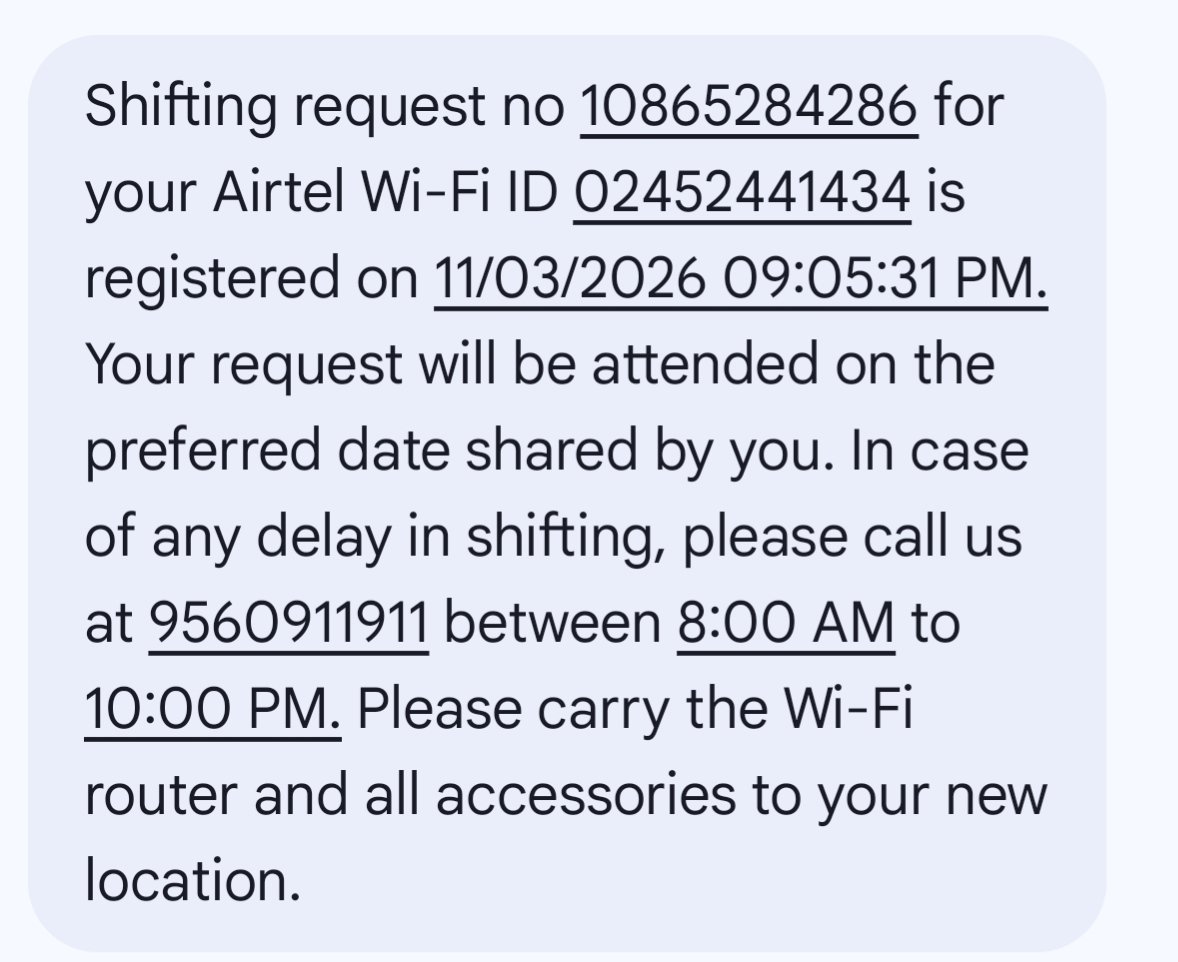 Shifting request no 10865284286 for your Airtel Wi-Fi ID 02452441434 is registered on 11/03/2026 09:05:31 PM. Your request will be attended on the preferred date shared by you. In case of any delay in shifting, please call us at 9560911911 between 8:00 AM to 10:00 PM. Please carry the Wi-Fi router and all accessories to your new location.